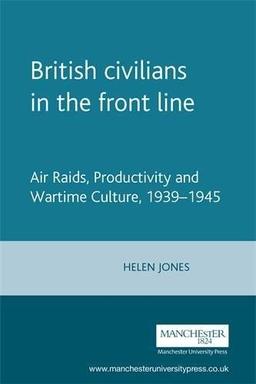 British civilians in the front line

Air Raids, Productivity and Wartime Culture, 1939–1945

HELEN JONES

MANCHESTER 1824

Manchester University Press

www.manchesteruniversitypress.co.uk